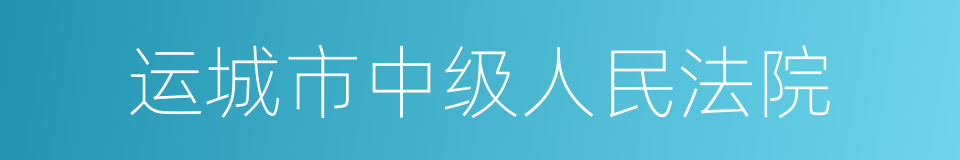 运城市中级人民法院